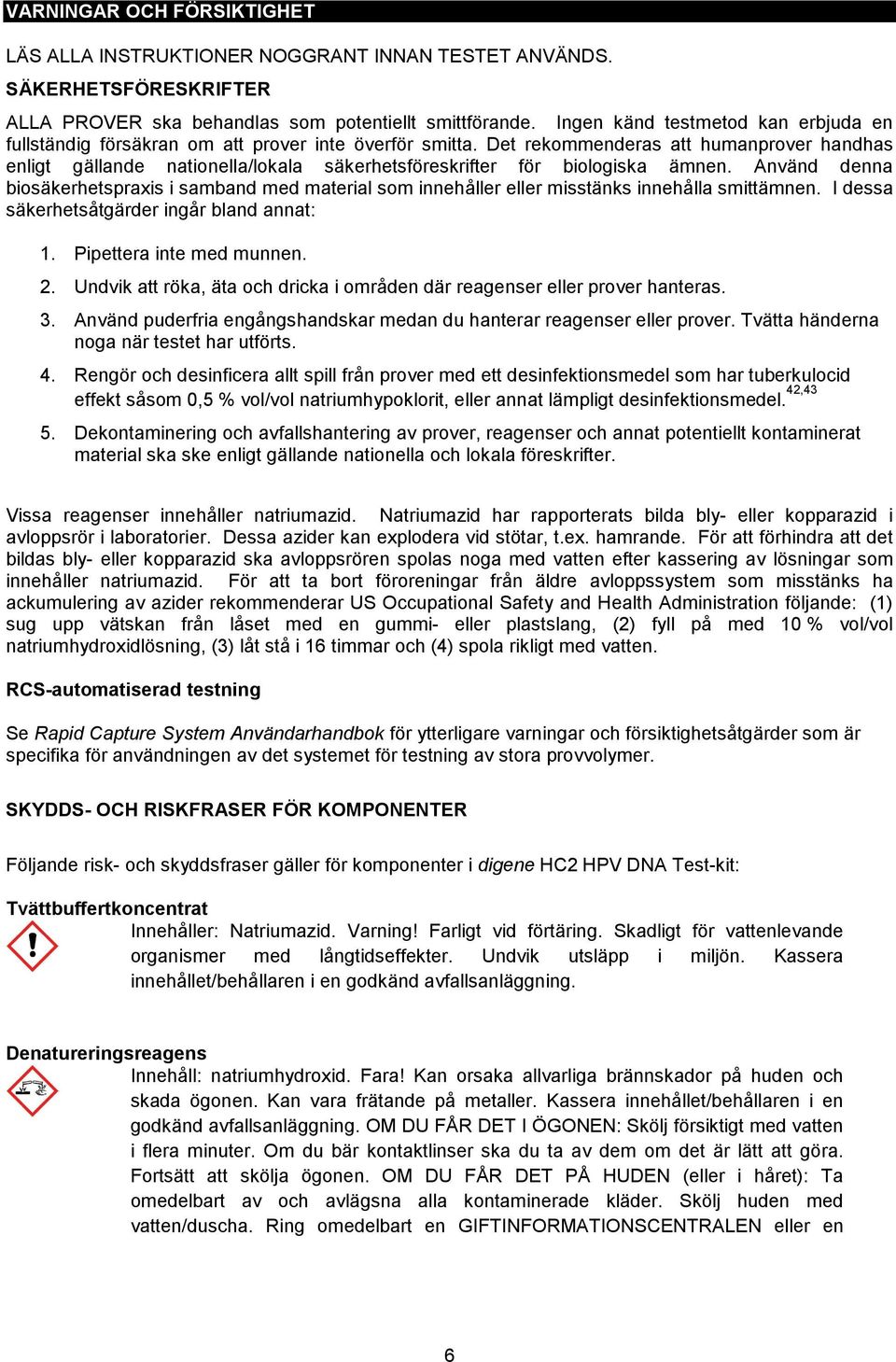 VARNINGAR OCH FÖRSIKTIGHET

LÄS ALLA INSTRUKTIONER NOGGRANT INNAN TESTET ANVÄNDS.

SÄKERHETSFÖRESKRIFTER

ALLA PROVER ska behandlas som potentiellt smittförande. Ingen känd testmetod kan erbjuda en fullständig försäkran om att prover inte överför smitta. Det rekommenderas att humanprover handhas enligt gällande nationella/lokala säkerhetsföreskrifter för biologiska ämnen. Använd denna biosäkerhetspraxis i samband med material som innehåller eller misstänks innehålla smittämnen. I dessa säkerhetsåtgärder ingår bland annat:

1. Pipettera inte med munnen.
2. Undvik att röka, äta och dricka i områden där reagenser eller prover hanteras.
3. Använd puderfria engångshandskar medan du hanterar reagenser eller prover. Tvätta händerna noga när testet har utförts.
4. Rengör och desinficera allt spill från prover med ett desinfektionsmedel som har tuberkulocid effekt såsom 0,5 % vol/vol natriumhypoklorit, eller annat lämpligt desinfektionsmedel.$^{42,43}$
5. Dekontaminering och avfallshantering av prover, reagenser och annat potentiellt kontaminerat material ska ske enligt gällande nationella och lokala föreskrifter.

Vissa reagenser innehåller natriumazid. Natriumazid har rapporterats bilda bly- eller kopparazid i avloppsrör i laboratorier. Dessa azider kan explodera vid stötar, t.ex. hamrande. För att förhindra att det bildas bly- eller kopparazid ska avloppsrören spolas noga med vatten efter kassering av lösningar som innehåller natriumazid. För att ta bort föroreningar från äldre avloppssystem som misstänks ha ackumulering av azider rekommenderar US Occupational Safety and Health Administration följande: (1) sug upp vätskan från låset med en gummi- eller plastslang, (2) fyll på med 10 % vol/vol natriumhydroxidlösning, (3) låt stå i 16 timmar och (4) spola rikligt med vatten.

RCS-automatiserad testning

Se Rapid Capture System Användarhandbok för ytterligare varningar och försiktighetsåtgärder som är specifika för användningen av det systemet för testning av stora provvolymer.

SKYDDS- OCH RISKFRASER FÖR KOMPONENTER

Följande risk- och skyddsfraser gäller för komponenter i digene HC2 HPV DNA Test-kit:

Tvättbuffertkoncentrat
Innehåller: Natriumazid. Varning! Farligt vid förtäring. Skadligt för vattenlevande organismer med långtidseffekter. Undvik utsläpp i miljön. Kassera innehållet/behållaren i en godkänd avfallsanläggning.

Denatureringsreagens
Innehåll: natriumhydroxid. Fara! Kan orsaka allvarliga brännskador på huden och skada ögonen. Kan vara frätande på metaller. Kassera innehållet/behållaren i en godkänd avfallsanläggning. OM DU FÅR DET I ÖGONEN: Skölj försiktigt med vatten i flera minuter. Om du bär kontaktlinser ska du ta av dem om det är lätt att göra. Fortsätt att skölja ögonen. OM DU FÅR DET PÅ HUDEN (eller i håret): Ta omedelbart av och avlägsna alla kontaminerade kläder. Skölj huden med vatten/duscha. Ring omedelbart en GIFTINFORMATIONSCENTRALEN eller en

6